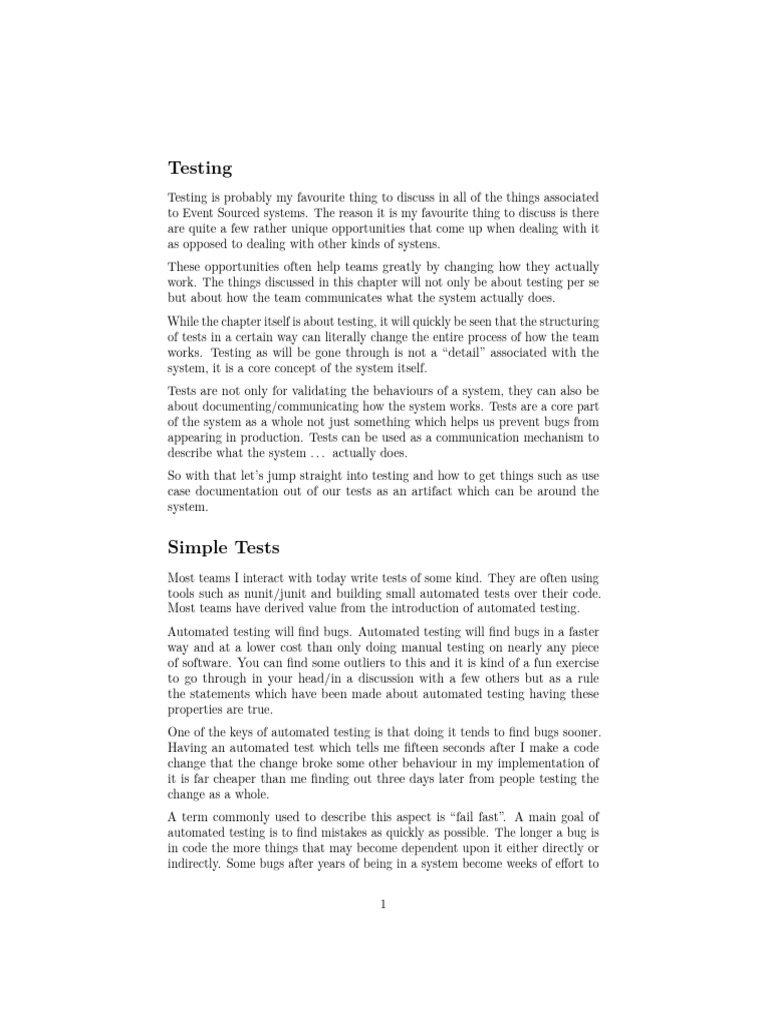 Testing

Testing is probably my favourite thing to discuss in all of the things associated to Event Sourced systems. The reason it is my favourite thing to discuss is there are quite a few rather unique opportunities that come up when dealing with it as opposed to dealing with other kinds of systens.

These opportunities often help teams greatly by changing how they actually work. The things discussed in this chapter will not only be about testing per se but about how the team communicates what the system actually does.

While the chapter itself is about testing, it will quickly be seen that the structuring of tests in a certain way can literally change the entire process of how the team works. Testing as will be gone through is not a "detail" associated with the system, it is a core concept of the system itself.

Tests are not only for validating the behaviours of a system, they can also be about documenting/communicating how the system works. Tests are a core part of the system as a whole not just something which helps us prevent bugs from appearing in production. Tests can be used as a communication mechanism to describe what the system ... actually does.

So with that let's jump straight into testing and how to get things such as use case documentation out of our tests as an artifact which can be around the system.

Simple Tests

Most teams I interact with today write tests of some kind. They are often using tools such as nunit/junit and building small automated tests over their code. Most teams have derived value from the introduction of automated testing.

Automated testing will find bugs. Automated testing will find bugs in a faster way and at a lower cost than only doing manual testing on nearly any piece of software. You can find some outliers to this and it is kind of a fun exercise to go through in your head/in a discussion with a few others but as a rule the statements which have been made about automated testing having these properties are true.

One of the keys of automated testing is that doing it tends to find bugs sooner. Having an automated test which tells me fifteen seconds after I make a code change that the change broke some other behaviour in my implementation of it is far cheaper than me finding out three days later from people testing the change as a whole.

A term commonly used to describe this aspect is "fail fast". A main goal of automated testing is to find mistakes as quickly as possible. The longer a bug is in code the more things that may become dependent upon it either directly or indirectly. Some bugs after years of being in a system become weeks of effort to

1